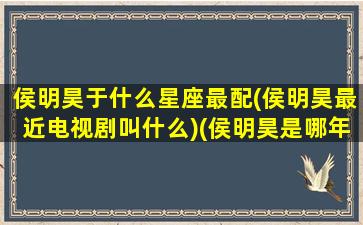 侯明昊于什么星座最配(侯明昊最近电视剧叫什么)(侯明昊是哪年